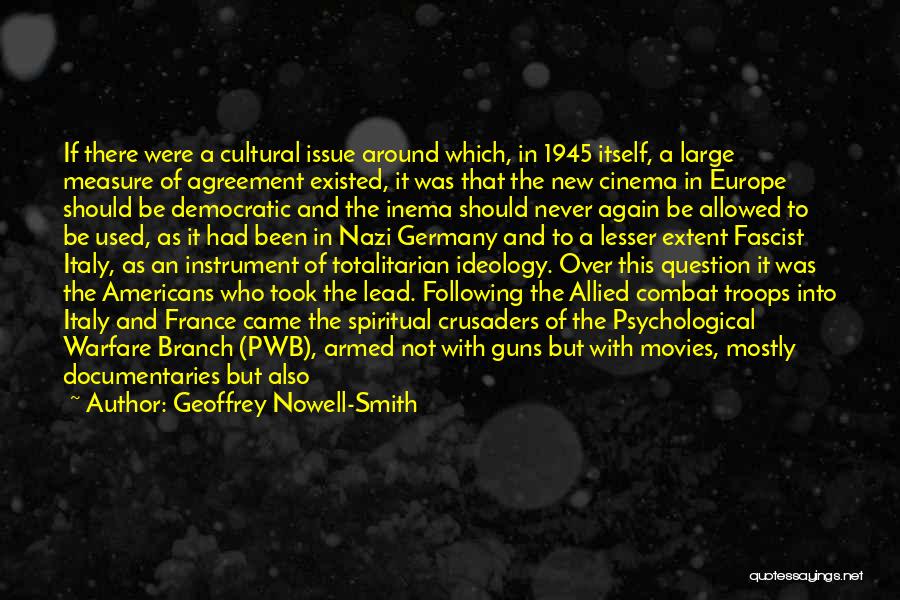 If there were a cultural issue around which, in 1945 itself, a large measure of agreement existed, it was that the new cinema in Europe should be democratic and the inema should never again be allowed to be used, as it had been in Nazi Germany and to a lesser extent Fascist Italy, as an instrument of totalitarian ideology. Over this question it was the Americans who took the lead. Following the Allied combat troops into Italy and France came the spiritual crusaders of the Psychological Warfare Branch (PWB), armed not with guns but with movies, mostly documentaries but also

~ Author: Geoffrey Nowell-Smith

quotessayings.net